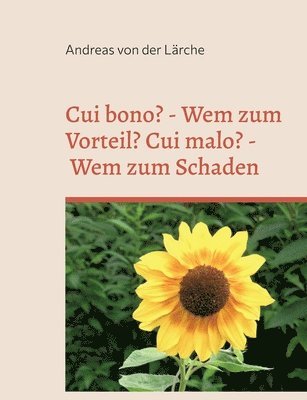 Andreas von der Lärche

Cui bono? - Wem zum Vorteil? Cui malo? - Wem zum Schaden